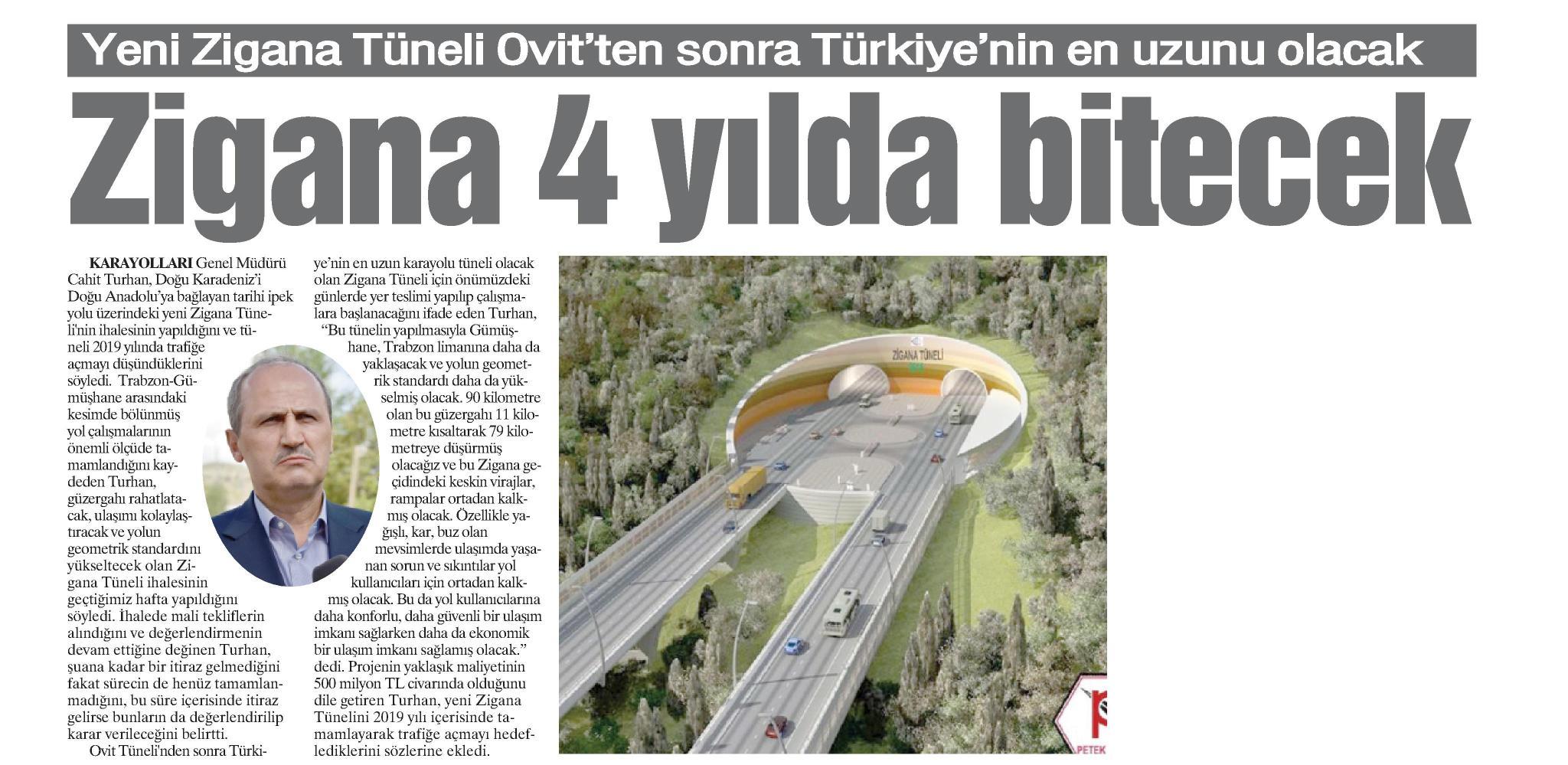 Yeni Zigana Tüneli Ovit'ten sonra Türkiye'nin en uzunu olacak

Zigana 4 yılda bitecek

KARAYOLLARI Genel Müdürü Cahit Turhan, Doğu Karadeniz'i Doğu Anadolu'ya bağlayan tarihi ipek yolu üzerindeki yeni Zigana Tüneli'nin ihalesinin yapıldığını ve tüneli 2019 yılında trafiğe açmayı düşündüklerini söyledi. Trabzon-Gümüşhane arasındaki kesimde bölünmüş yol çalışmalarının önemli ölçüde tamamlandığını kaydeden Turhan, güzergahı rahatlatacak, ulaşımı kolaylaştıracak ve yolun geometrik standardını yükseltecek olan Zigana Tüneli ihalesinin geçtiğimiz hafta yapıldığını söyledi. İhalede mali tekliflerin alındığını ve değerlendirmenin devam ettiğine değinen Turhan, şuana kadar bir itiraz gelmediğini fakat sürecin de henüz tamamlanmadığını, bu süre içerisinde itiraz gelirse bunların da değerlendirilip karar verileceğini belirtti.

Ovit Tüneli'nden sonra Türkiye'nin en uzun karayolu tüneli olacak olan Zigana Tüneli için önümüzdeki günlerde yer teslimi yapılıp çalışmalara başlanacağını ifade eden Turhan, "Bu tünelin yapılmasıyla Gümüşhane, Trabzon limanına daha da yaklaşacak ve yolun geometrik standardı daha da yükselmiş olacak. 90 kilometre olan bu güzergahı 11 kilometre kısaltarak 79 kilometreye düşürmüş olacağız ve bu Zigana geçidindeki keskin virajlar, rampalar ortadan kalkmış olacak. Özellikle yağışlı, kar, buz olan mevsimlerde ulaşımda yaşanan sorun ve sıkıntılar yol kullanıcıları için ortadan kalkmış olacak. Bu da yol kullanıcılarına daha konforlu, daha güvenli bir ulaşım imkanı sağlarken daha da ekonomik bir ulaşım imkanı sağlamış olacak." dedi. Projenin yaklaşık maliyetinin 500 milyon TL civarında olduğunu dile getiren Turhan, yeni Zigana Tünelini 2019 yılı içerisinde tamamlayarak trafiğe açmayı hedeflediklerini sözlerine ekledi.

ZİGANA TÜNELİ

PETEK